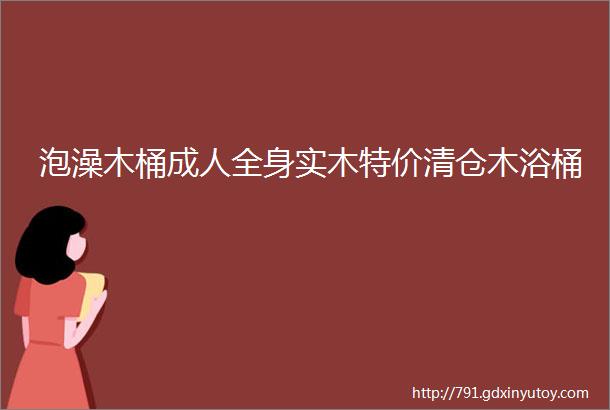 泡澡木桶成人全身实木特价清仓木浴桶

http://791.gdxinyutoy.com